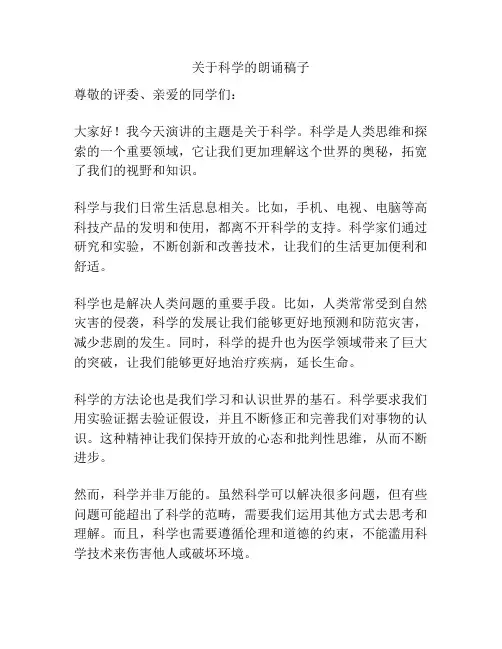 关于科学的朗诵稿子

尊敬的评委、亲爱的同学们：

大家好！我今天演讲的主题是关于科学。科学是人类思维和探索的一个重要领域，它让我们更加理解这个世界的奥秘，拓宽了我们的视野和知识。

科学与我们日常生活息息相关。比如，手机、电视、电脑等高科技产品的发明和使用，都离不开科学的支持。科学家们通过研究和实验，不断创新和改善技术，让我们的生活更加便利和舒适。

科学也是解决人类问题的重要手段。比如，人类常常受到自然灾害的侵袭，科学的发展让我们能够更好地预测和防范灾害，减少悲剧的发生。同时，科学的提升也为医学领域带来了巨大的突破，让我们能够更好地治疗疾病，延长生命。

科学的方法论也是我们学习和认识世界的基石。科学要求我们用实验证据去验证假设，并且不断修正和完善我们对事物的认识。这种精神让我们保持开放的心态和批判性思维，从而不断进步。

然而，科学并非万能的。虽然科学可以解决很多问题，但有些问题可能超出了科学的范畴，需要我们运用其他方式去思考和理解。而且，科学也需要遵循伦理和道德的约束，不能滥用科学技术来伤害他人或破坏环境。